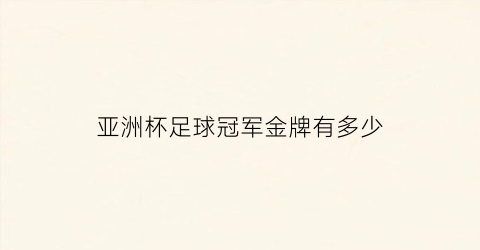 亚洲杯足球冠军金牌有多少